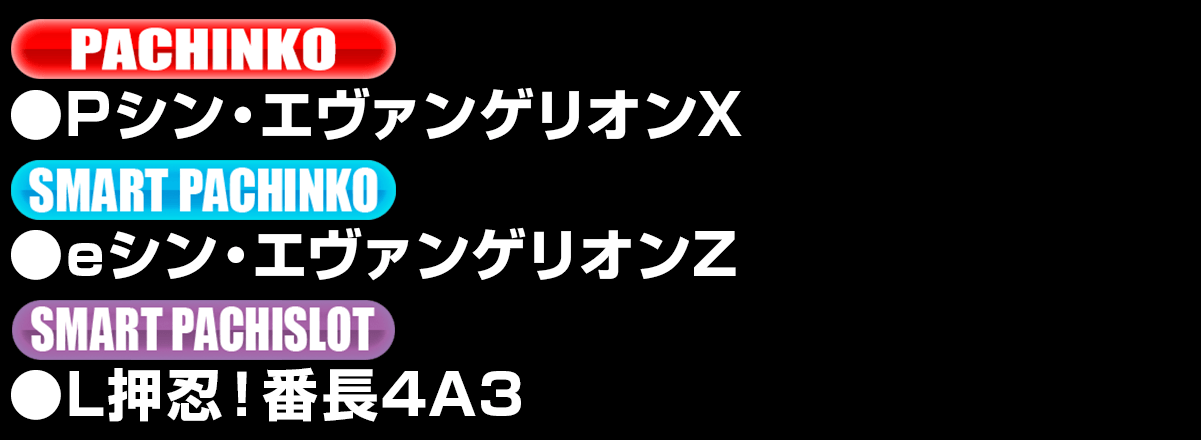 PACHINKO

●Pシン・エヴァンゲリオンX

SMART PACHINKO

●eシン・エヴァンゲリオンZ

SMART PACHISLOT

●L押忍！番長4A3